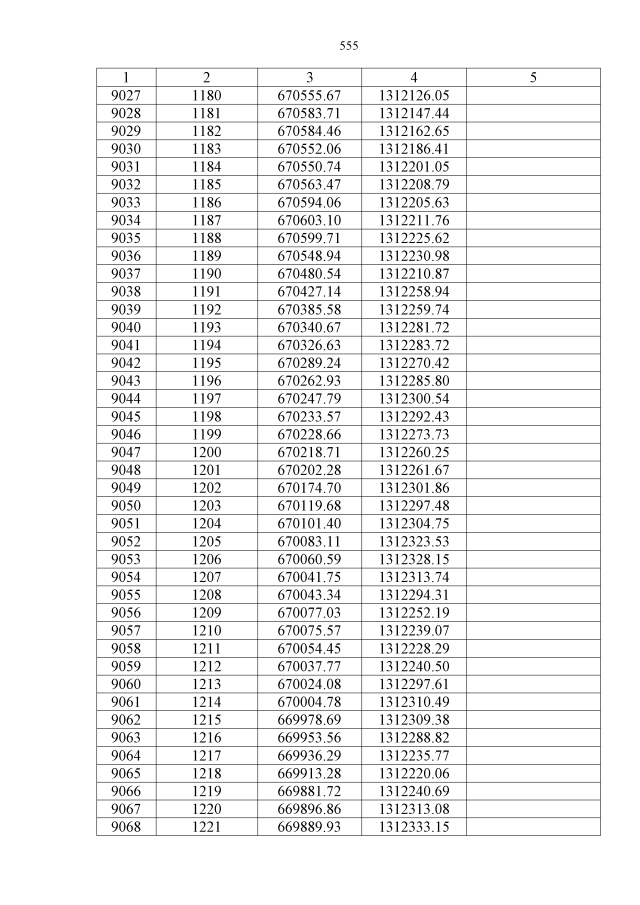 555

| 1 | 2 | 3 | 4 | 5 |
|---|---|---|---|---|
| 9027 | 1180 | 670555.67 | 1312126.05 | |
| 9028 | 1181 | 670583.71 | 1312147.44 | |
| 9029 | 1182 | 670584.46 | 1312162.65 | |
| 9030 | 1183 | 670552.06 | 1312186.41 | |
| 9031 | 1184 | 670550.74 | 1312201.05 | |
| 9032 | 1185 | 670563.47 | 1312208.79 | |
| 9033 | 1186 | 670594.06 | 1312205.63 | |
| 9034 | 1187 | 670603.10 | 1312211.76 | |
| 9035 | 1188 | 670599.71 | 1312225.62 | |
| 9036 | 1189 | 670548.94 | 1312230.98 | |
| 9037 | 1190 | 670480.54 | 1312210.87 | |
| 9038 | 1191 | 670427.14 | 1312258.94 | |
| 9039 | 1192 | 670385.58 | 1312259.74 | |
| 9040 | 1193 | 670340.67 | 1312281.72 | |
| 9041 | 1194 | 670326.63 | 1312283.72 | |
| 9042 | 1195 | 670289.24 | 1312270.42 | |
| 9043 | 1196 | 670262.93 | 1312285.80 | |
| 9044 | 1197 | 670247.79 | 1312300.54 | |
| 9045 | 1198 | 670233.57 | 1312292.43 | |
| 9046 | 1199 | 670228.66 | 1312273.73 | |
| 9047 | 1200 | 670218.71 | 1312260.25 | |
| 9048 | 1201 | 670202.28 | 1312261.67 | |
| 9049 | 1202 | 670174.70 | 1312301.86 | |
| 9050 | 1203 | 670119.68 | 1312297.48 | |
| 9051 | 1204 | 670101.40 | 1312304.75 | |
| 9052 | 1205 | 670083.11 | 1312323.53 | |
| 9053 | 1206 | 670060.59 | 1312328.15 | |
| 9054 | 1207 | 670041.75 | 1312313.74 | |
| 9055 | 1208 | 670043.34 | 1312294.31 | |
| 9056 | 1209 | 670077.03 | 1312252.19 | |
| 9057 | 1210 | 670075.57 | 1312239.07 | |
| 9058 | 1211 | 670054.45 | 1312228.29 | |
| 9059 | 1212 | 670037.77 | 1312240.50 | |
| 9060 | 1213 | 670024.08 | 1312297.61 | |
| 9061 | 1214 | 670004.78 | 1312310.49 | |
| 9062 | 1215 | 669978.69 | 1312309.38 | |
| 9063 | 1216 | 669953.56 | 1312288.82 | |
| 9064 | 1217 | 669936.29 | 1312235.77 | |
| 9065 | 1218 | 669913.28 | 1312220.06 | |
| 9066 | 1219 | 669881.72 | 1312240.69 | |
| 9067 | 1220 | 669896.86 | 1312313.08 | |
| 9068 | 1221 | 669889.93 | 1312333.15 | |